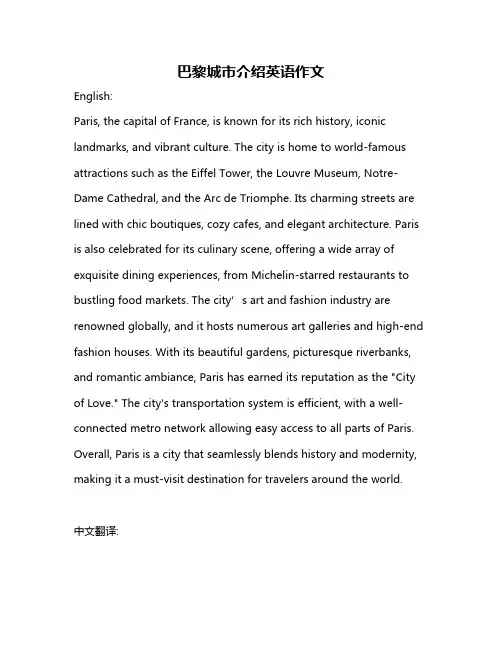 巴黎城市介绍英语作文

English:

Paris, the capital of France, is known for its rich history, iconic landmarks, and vibrant culture. The city is home to world-famous attractions such as the Eiffel Tower, the Louvre Museum, Notre-Dame Cathedral, and the Arc de Triomphe. Its charming streets are lined with chic boutiques, cozy cafes, and elegant architecture. Paris is also celebrated for its culinary scene, offering a wide array of exquisite dining experiences, from Michelin-starred restaurants to bustling food markets. The city' s art and fashion industry are renowned globally, and it hosts numerous art galleries and high-end fashion houses. With its beautiful gardens, picturesque riverbanks, and romantic ambiance, Paris has earned its reputation as the "City of Love." The city's transportation system is efficient, with a well-connected metro network allowing easy access to all parts of Paris. Overall, Paris is a city that seamlessly blends history and modernity, making it a must-visit destination for travelers around the world.

中文翻译: